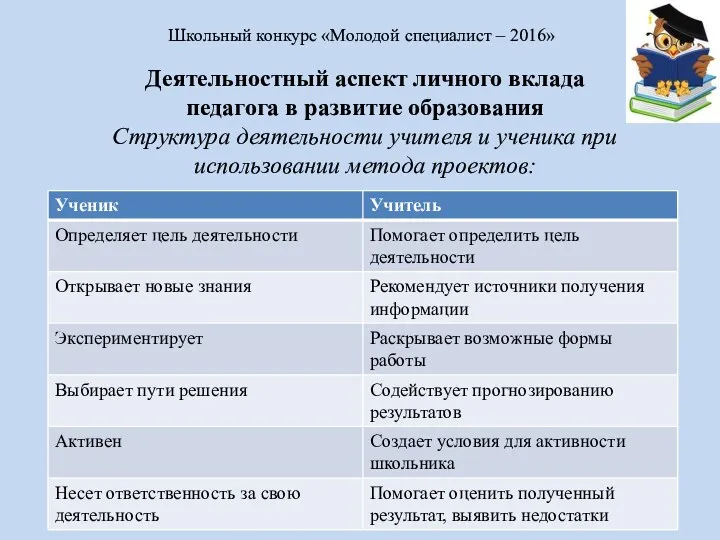 Школьный конкурс «Молодой специалист – 2016»

Деятельностный аспект личного вклада педагога в развитие образования

Структура деятельности учителя и ученика при использовании метода проектов:

| Ученик | Учитель |
|---|---|
| Определяет цель деятельности | Помогает определить цель деятельности |
| Открывает новые знания | Рекомендует источники получения информации |
| Экспериментирует | Раскрывает возможные формы работы |
| Выбирает пути решения | Содействует прогнозированию результатов |
| Активен | Создает условия для активности школьника |
| Несет ответственность за свою деятельность | Помогает оценить полученный результат, выявить недостатки |